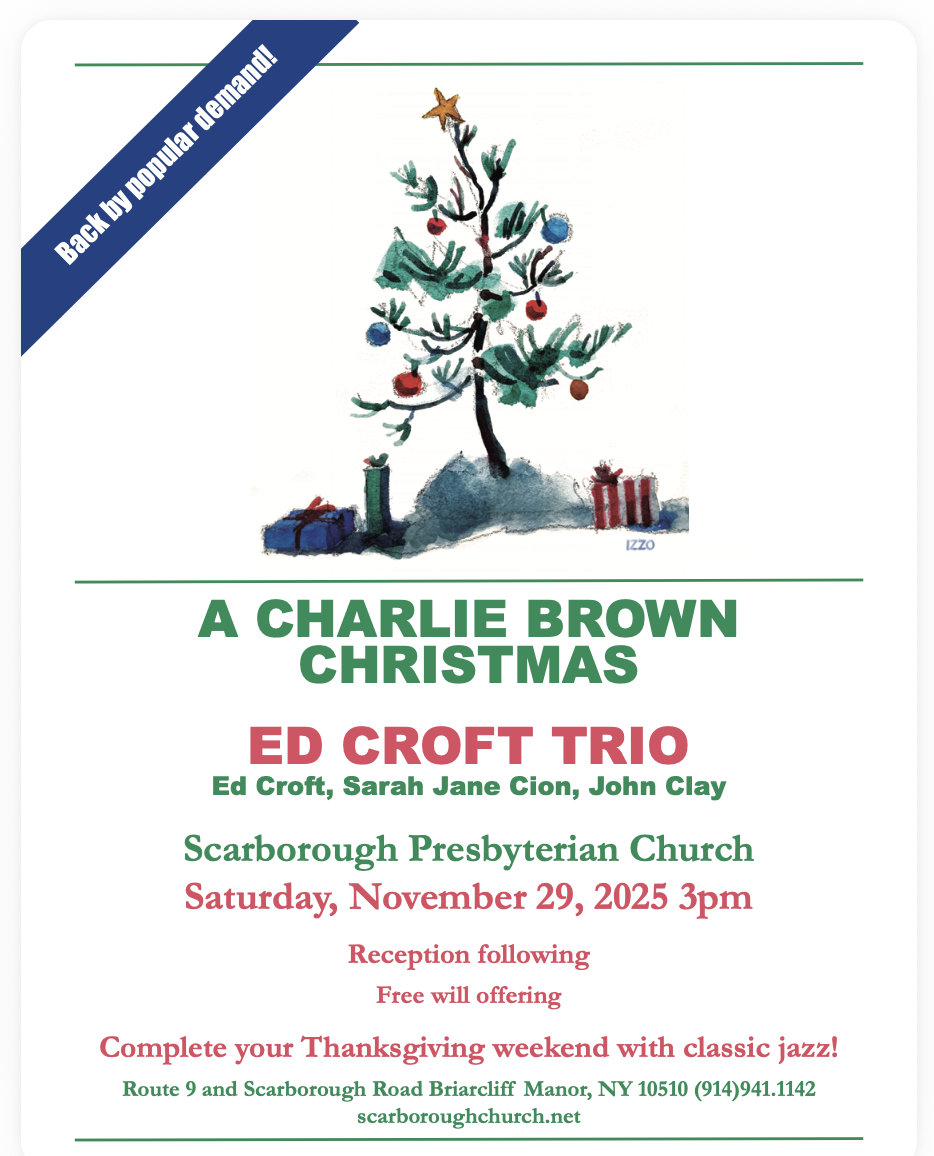 Back by popular demand!

IZZO

A CHARLIE BROWN CHRISTMAS

ED CROFT TRIO
Ed Croft, Sarah Jane Cion, John Clay

Scarborough Presbyterian Church
Saturday, November 29, 2025 3pm

Reception following
Free will offering

Complete your Thanksgiving weekend with classic jazz!

Route 9 and Scarborough Road Briarcliff Manor, NY 10510 (914)941.1142
scarboroughchurch.net